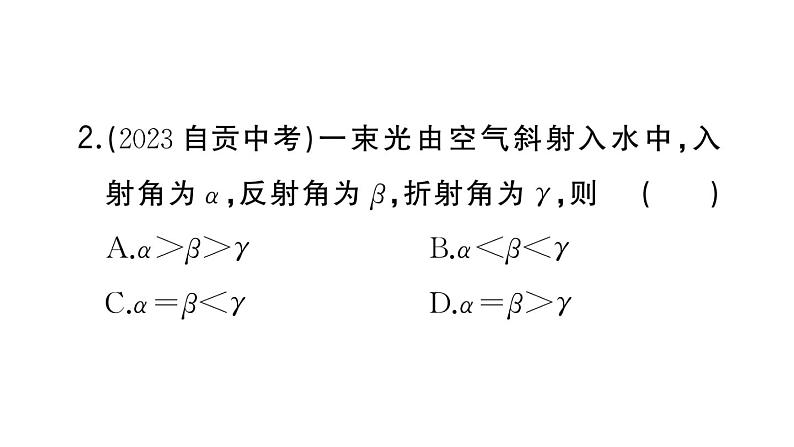 2.(2023 自贡中考)一束光由空气斜射入水中，入射角为 $\alpha$，反射角为 $\beta$，折射角为 $\gamma$，则 ( )

A.$\alpha>\beta>\gamma$

B.$\alpha<\beta<\gamma$

C.$\alpha=\beta<\gamma$

D.$\alpha=\beta>\gamma$